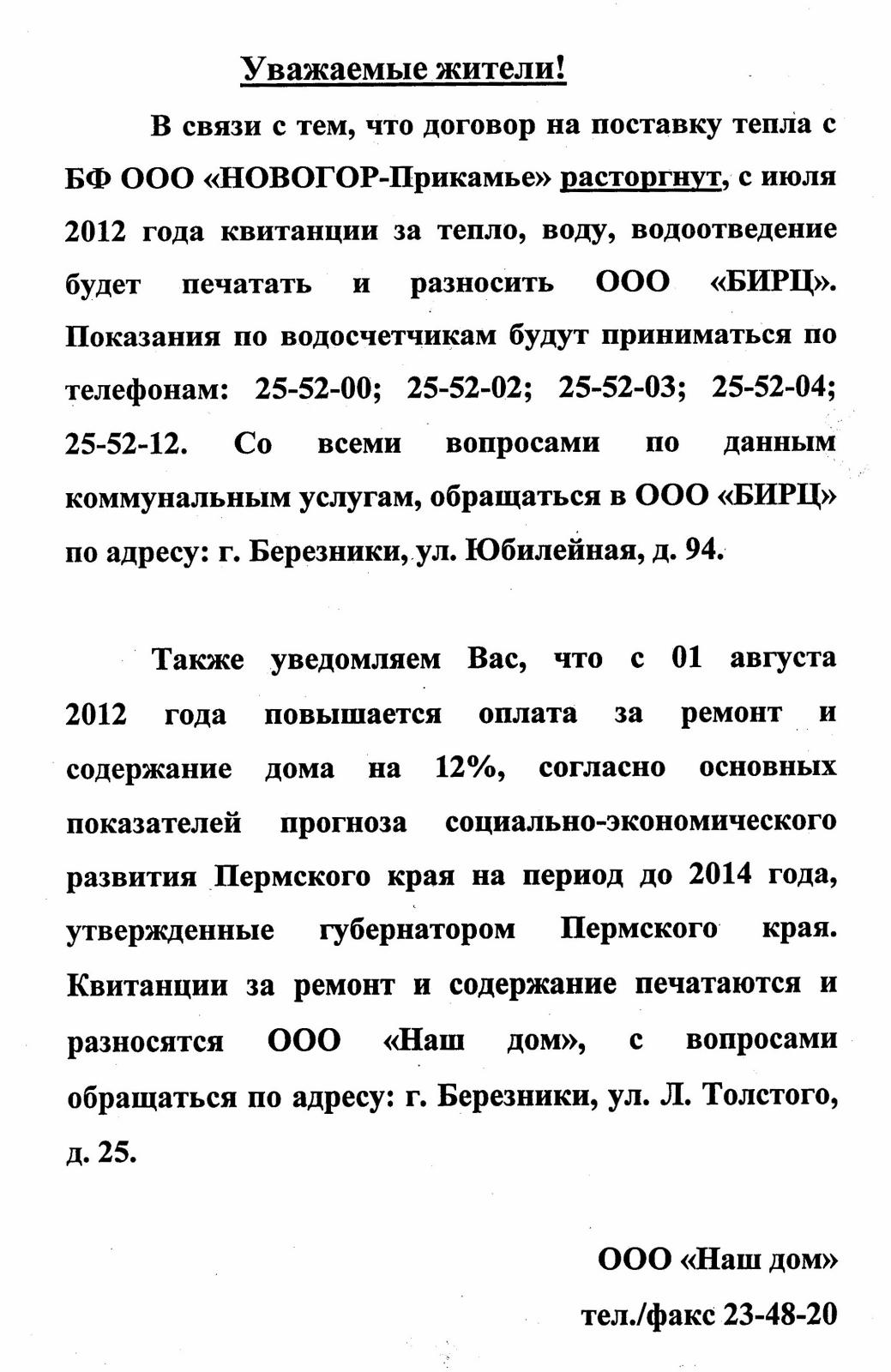 Уважаемые жители!

В связи с тем, что договор на поставку тепла с БФ ООО «НОВОГОР-Прикамье» расторгнут, с июля 2012 года квитанции за тепло, воду, водоотведение будет печатать и разносить ООО «БИРЦ». Показания по водосчетчикам будут приниматься по телефонам: 25-52-00; 25-52-02; 25-52-03; 25-52-04; 25-52-12. Со всеми вопросами по данным коммунальным услугам, обращаться в ООО «БИРЦ» по адресу: г. Березники, ул. Юбилейная, д. 94.

Также уведомляем Вас, что с 01 августа 2012 года повышается оплата за ремонт и содержание дома на 12%, согласно основных показателей прогноза социально-экономического развития Пермского края на период до 2014 года, утвержденные губернатором Пермского края. Квитанции за ремонт и содержание печатаются и разносятся ООО «Наш дом», с вопросами обращаться по адресу: г. Березники, ул. Л. Толстого, д. 25.

ООО «Наш дом»
тел./факс 23-48-20